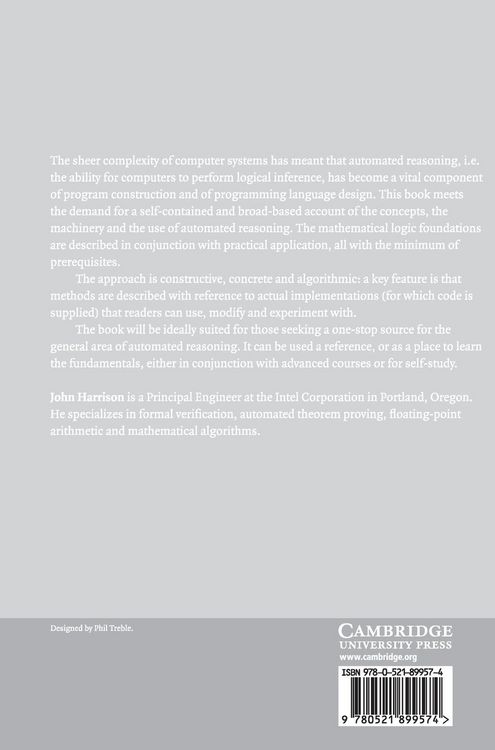 The sheer complexity of computer systems has meant that automated reasoning, i.e. the ability for computers to perform logical inference, has become a vital component of program construction and of programming language design. This book meets the demand for a self-contained and broad-based account of the concepts, the machinery and the use of automated reasoning. The mathematical logic foundations are described in conjunction with practical application, all with the minimum of prerequisites.

The approach is constructive, concrete and algorithmic: a key feature is that methods are described with reference to actual implementations (for which code is supplied) that readers can use, modify and experiment with.

The book will be ideally suited for those seeking a one-stop source for the general area of automated reasoning. It can be used a reference, or as a place to learn the fundamentals, either in conjunction with advanced courses or for self-study.

John Harrison is a Principal Engineer at the Intel Corporation in Portland, Oregon. He specializes in formal verification, automated theorem proving, floating-point arithmetic and mathematical algorithms.

Designed by Phil Treble.

CAMBRIDGE
UNIVERSITY PRESS
www.cambridge.org

ISBN 978-0-521-89957-4

9 780521 899574 >